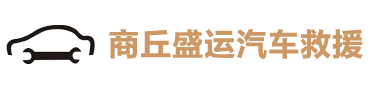 商丘盛运汽车救援